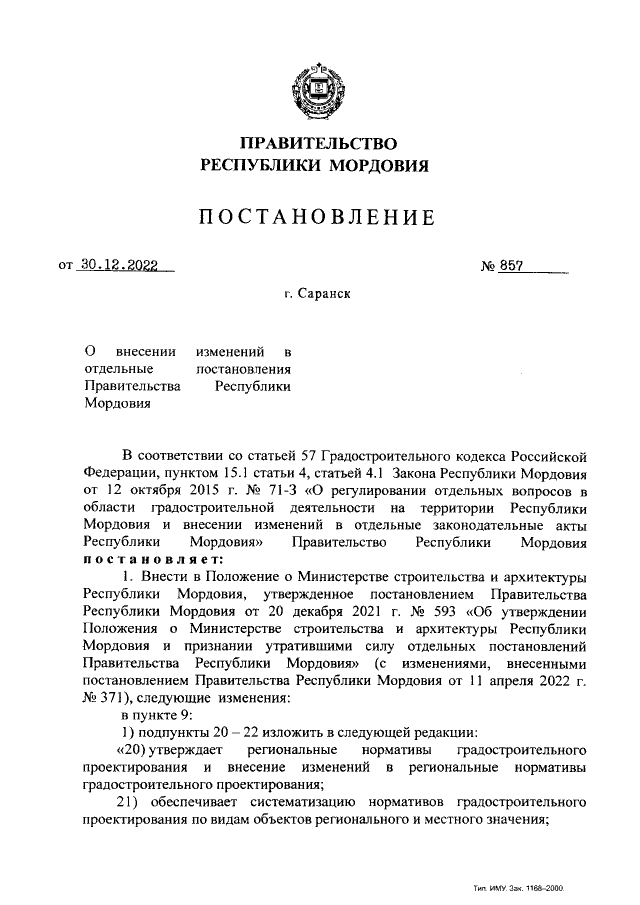 ПРАВИТЕЛЬСТВО
РЕСПУБЛИКИ МОРДОВИЯ

ПОСТАНОВЛЕНИЕ

от 30.12.2022 № 857

г. Саранск

О внесении изменений в отдельные постановления Правительства Республики Мордовия

В соответствии со статьей 57 Градостроительного кодекса Российской Федерации, пунктом 15.1 статьи 4, статьей 4.1 Закона Республики Мордовия от 12 октября 2015 г. № 71-З «О регулировании отдельных вопросов в области градостроительной деятельности на территории Республики Мордовия и внесении изменений в отдельные законодательные акты Республики Мордовия» Правительство Республики Мордовия постановляет:

1. Внести в Положение о Министерстве строительства и архитектуры Республики Мордовия, утвержденное постановлением Правительства Республики Мордовия от 20 декабря 2021 г. № 593 «Об утверждении Положения о Министерстве строительства и архитектуры Республики Мордовия и признании утратившими силу отдельных постановлений Правительства Республики Мордовия» (с изменениями, внесенными постановлением Правительства Республики Мордовия от 11 апреля 2022 г. № 371), следующие изменения:

в пункте 9:

1) подпункты 20 – 22 изложить в следующей редакции:

«20) утверждает региональные нормативы градостроительного проектирования и внесение изменений в региональные нормативы градостроительного проектирования;

21) обеспечивает систематизацию нормативов градостроительного проектирования по видам объектов регионального и местного значения;

Тип. ИМУ. Зак. 1168–2000.